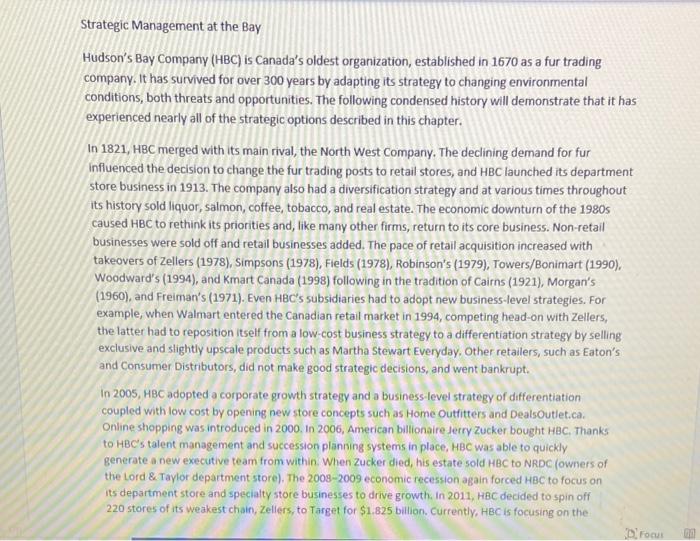 Strategic Management at the Bay

Hudson's Bay Company (HBC) is Canada's oldest organization, established in 1670 as a fur trading company. It has survived for over 300 years by adapting its strategy to changing environmental conditions, both threats and opportunities. The following condensed history will demonstrate that it has experienced nearly all of the strategic options described in this chapter.

In 1821, HBC merged with its main rival, the North West Company. The declining demand for fur influenced the decision to change the fur trading posts to retail stores, and HBC launched its department store business in 1913. The company also had a diversification strategy and at various times throughout its history sold liquor, salmon, coffee, tobacco, and real estate. The economic downturn of the 1980s caused HBC to rethink its priorities and, like many other firms, return to its core business. Non-retail businesses were sold off and retail businesses added. The pace of retail acquisition increased with takeovers of Zellers (1978), Simpsons (1978), Fields (1978), Robinson's (1979), Towers/Bonimart (1990), Woodward's (1994), and Kmart Canada (1998) following in the tradition of Cairns (1921), Morgan's (1960), and Freiman's (1971). Even HBC's subsidiaries had to adopt new business-level strategies. For example, when Walmart entered the Canadian retail market in 1994, competing head-on with Zellers, the latter had to reposition itself from a low-cost business strategy to a differentiation strategy by selling exclusive and slightly upscale products such as Martha Stewart Everyday. Other retailers, such as Eaton's and Consumer Distributors, did not make good strategic decisions, and went bankrupt.

In 2005, HBC adopted a corporate growth strategy and a business-level strategy of differentiation coupled with low cost by opening new store concepts such as Home Outfitters and DealsOutlet.ca. Online shopping was introduced in 2000. In 2006, American billionaire Jerry Zucker bought HBC. Thanks to HBC's talent management and succession planning systems in place, HBC was able to quickly generate a new executive team from within. When Zucker died, his estate sold HBC to NRDC (owners of the Lord & Taylor department store). The 2008–2009 economic recession again forced HBC to focus on its department store and specialty store businesses to drive growth. In 2011, HBC decided to spin off 220 stores of its weakest chain, Zellers, to Target for $1.825 billion. Currently, HBC is focusing on the

Focus